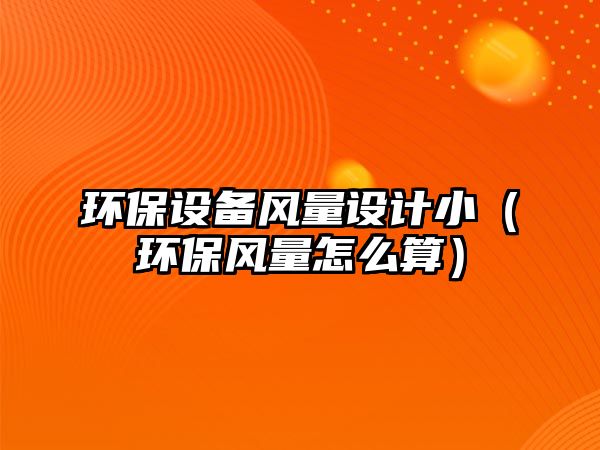 环保设备风量设计小（环保风量怎么算）